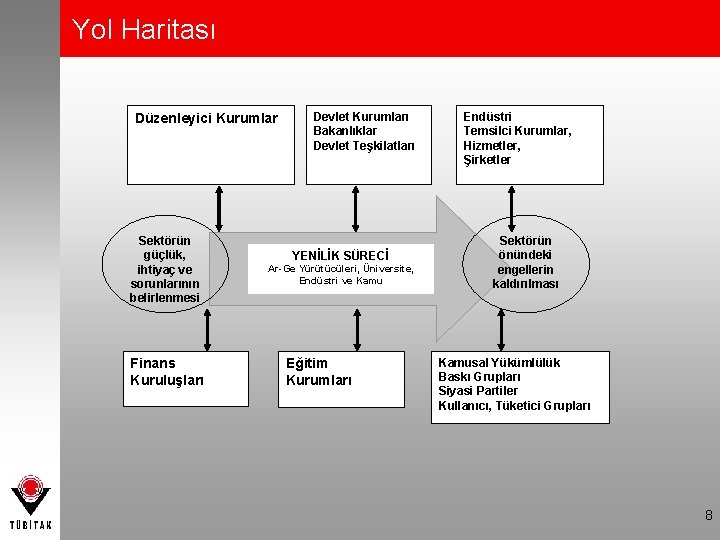 Yol Haritası

Düzenleyici Kurumlar

Devlet Kurumları
Bakanlıklar
Devlet Teşkilatları

Endüstri
Temsilci Kurumlar,
Hizmetler,
Şirketler

Sektörün güçlük, ihtiyaç ve sorunlarının belirlenmesi

YENİLİK SÜRECİ
Ar-Ge Yürütücüleri, Üniversite, Endüstri ve Kamu

Sektörün önündeki engellerin kaldırılması

Finans Kuruluşları

Eğitim Kurumları

Kamusal Yükümlülük
Baskı Grupları
Siyasi Partiler
Kullanıcı, Tüketici Grupları

TÜBİTAK

8